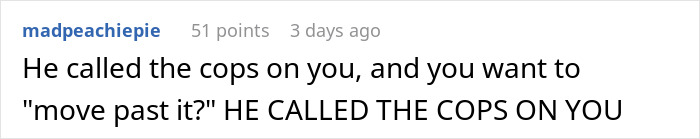 madpeachiepie 51 points 3 days ago

He called the cops on you, and you want to "move past it?" HE CALLED THE COPS ON YOU